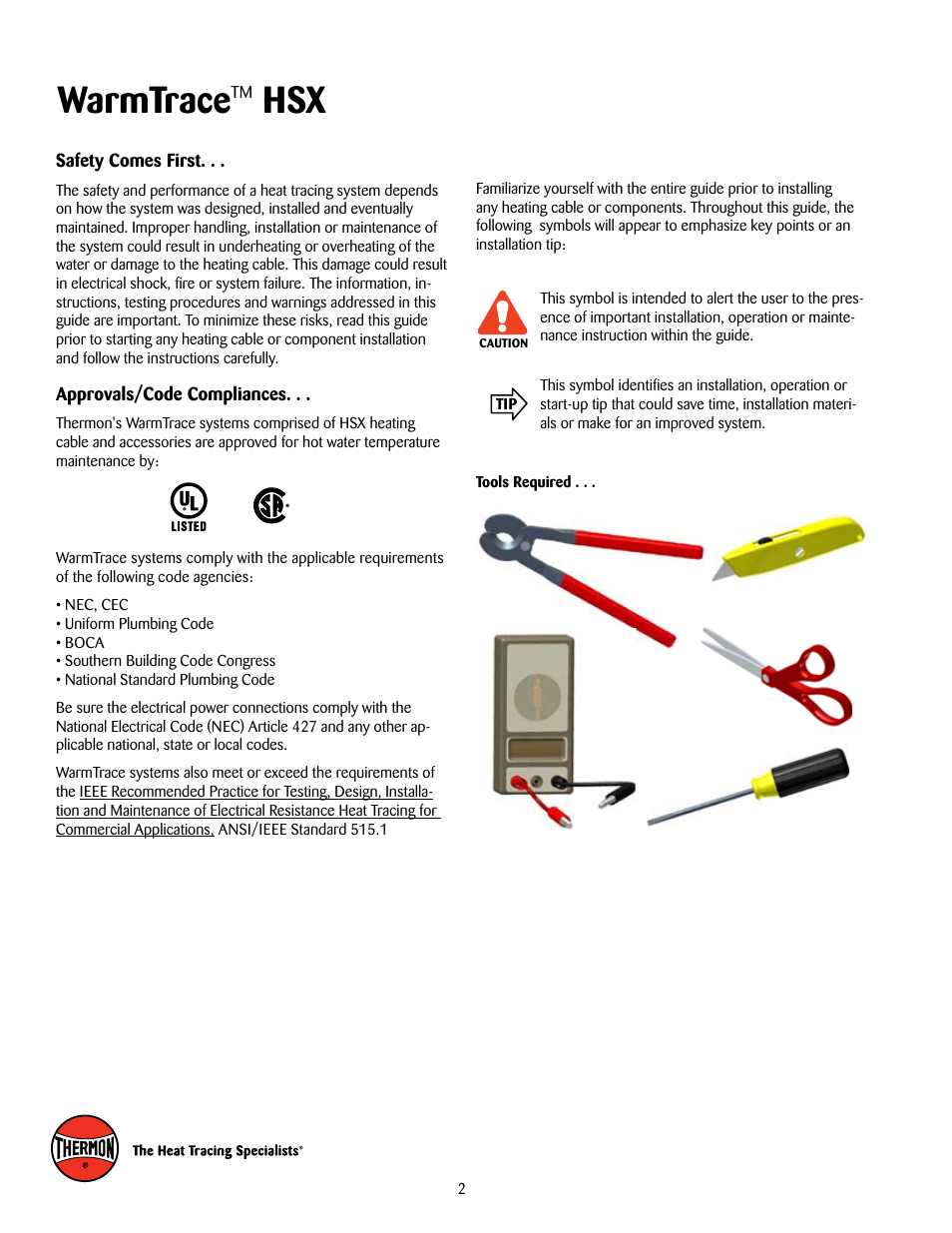 WarmTrace™ HSX

Safety Comes First. . .

The safety and performance of a heat tracing system depends on how the system was designed, installed and eventually maintained. Improper handling, installation or maintenance of the system could result in underheating or overheating of the water or damage to the heating cable. This damage could result in electrical shock, fire or system failure. The information, instructions, testing procedures and warnings addressed in this guide are important. To minimize these risks, read this guide prior to starting any heating cable or component installation and follow the instructions carefully.

Approvals/Code Compliances. . .

Thermon's WarmTrace systems comprised of HSX heating cable and accessories are approved for hot water temperature maintenance by:

UL LISTED

SP

WarmTrace systems comply with the applicable requirements of the following code agencies:

• NEC, CEC
• Uniform Plumbing Code
• BOCA
• Southern Building Code Congress
• National Standard Plumbing Code

Be sure the electrical power connections comply with the National Electrical Code (NEC) Article 427 and any other applicable national, state or local codes.

WarmTrace systems also meet or exceed the requirements of the IEEE Recommended Practice for Testing, Design, Installation and Maintenance of Electrical Resistance Heat Tracing for Commercial Applications, ANSI/IEEE Standard 515.1

Familiarize yourself with the entire guide prior to installing any heating cable or components. Throughout this guide, the following symbols will appear to emphasize key points or an installation tip:

CAUTION

This symbol is intended to alert the user to the presence of important installation, operation or maintenance instruction within the guide.

TIP

This symbol identifies an installation, operation or start-up tip that could save time, installation materials or make for an improved system.

Tools Required . . .

THERMON ®

The Heat Tracing Specialists®

2